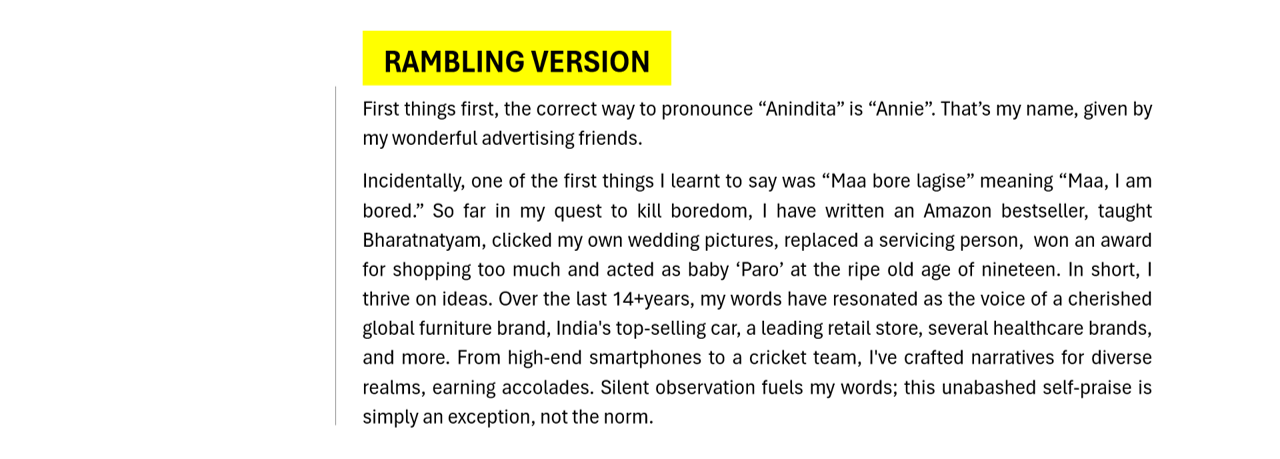 RAMBLING VERSION

First things first, the correct way to pronounce “Anindita” is “Annie”. That’s my name, given by my wonderful advertising friends.

Incidentally, one of the first things I learnt to say was “Maa bore lagise” meaning “Maa, I am bored.” So far in my quest to kill boredom, I have written an Amazon bestseller, taught Bharatnatyam, clicked my own wedding pictures, replaced a servicing person, won an award for shopping too much and acted as baby ‘Paro’ at the ripe old age of nineteen. In short, I thrive on ideas. Over the last 14+years, my words have resonated as the voice of a cherished global furniture brand, India's top-selling car, a leading retail store, several healthcare brands, and more. From high-end smartphones to a cricket team, I've crafted narratives for diverse realms, earning accolades. Silent observation fuels my words; this unabashed self-praise is simply an exception, not the norm.